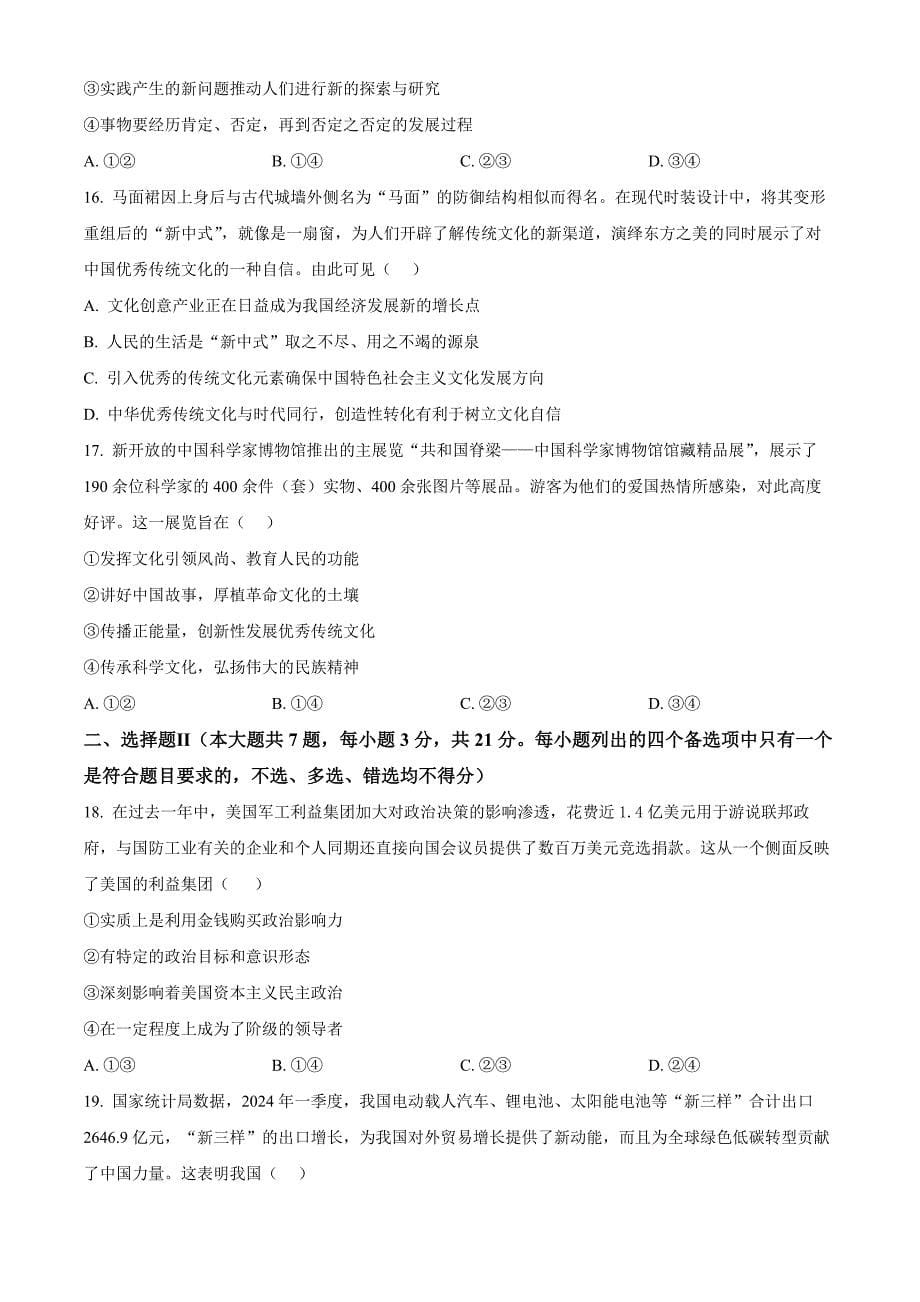 ③实践产生的新问题推动人们进行新的探索与研究

④事物要经历肯定、否定，再到否定之否定的发展过程

A. ①②　　B. ①④　　C. ②③　　D. ③④

16. 马面裙因上身后与古代城墙外侧名为“马面”的防御结构相似而得名。在现代时装设计中，将其变形重组后的“新中式”，就像是一扇窗，为人们开辟了解传统文化的新渠道，演绎东方之美的同时展示了对中国优秀传统文化的一种自信。由此可见（　）

A. 文化创意产业正在日益成为我国经济发展新的增长点

B. 人民的生活是“新中式”取之不尽、用之不竭的源泉

C. 引入优秀的传统文化元素确保中国特色社会主义文化发展方向

D. 中华优秀传统文化与时代同行，创造性转化有利于树立文化自信

17. 新开放的中国科学家博物馆推出的主展览“共和国脊梁——中国科学家博物馆馆藏精品展”，展示了190余位科学家的400余件（套）实物、400余张图片等展品。游客为他们的爱国热情所感染，对此高度好评。这一展览旨在（　）

①发挥文化引领风尚、教育人民的功能

②讲好中国故事，厚植革命文化的土壤

③传播正能量，创新性发展优秀传统文化

④传承科学文化，弘扬伟大的民族精神

A. ①②　　B. ①④　　C. ②③　　D. ③④

二、选择题II（本大题共7题，每小题3分，共21分。每小题列出的四个备选项中只有一个是符合题目要求的，不选、多选、错选均不得分）

18. 在过去一年中，美国军工利益集团加大对政治决策的影响渗透，花费近1.4亿美元用于游说联邦政府，与国防工业有关的企业和个人同期还直接向国会议员提供了数百万美元竞选捐款。这从一个侧面反映了美国的利益集团（　）

①实质上是利用金钱购买政治影响力

②有特定的政治目标和意识形态

③深刻影响着美国资本主义民主政治

④在一定程度上成为了阶级的领导者

A. ①③　　B. ①④　　C. ②③　　D. ②④

19. 国家统计局数据，2024年一季度，我国电动载人汽车、锂电池、太阳能电池等“新三样”合计出口2646.9亿元，“新三样”的出口增长，为我国对外贸易增长提供了新动能，而且为全球绿色低碳转型贡献了中国力量。这表明我国（　）